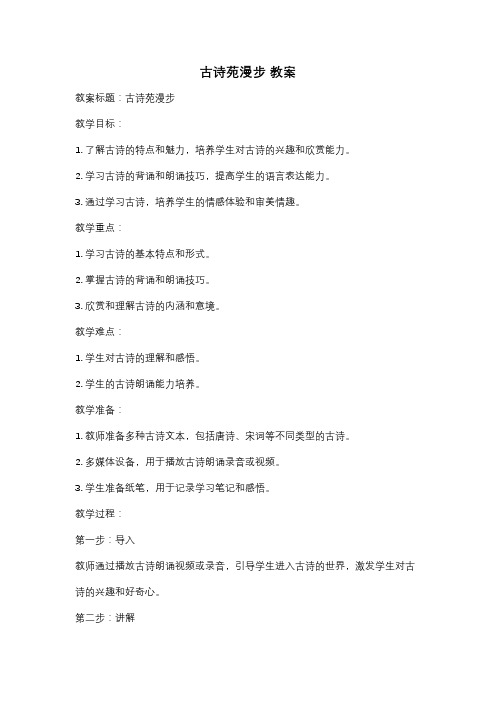 古诗苑漫步 教案

教案标题：古诗苑漫步

教学目标：

1. 了解古诗的特点和魅力，培养学生对古诗的兴趣和欣赏能力。

2. 学习古诗的背诵和朗诵技巧，提高学生的语言表达能力。

3. 通过学习古诗，培养学生的情感体验和审美情趣。

教学重点：

1. 学习古诗的基本特点和形式。

2. 掌握古诗的背诵和朗诵技巧。

3. 欣赏和理解古诗的内涵和意境。

教学难点：

1. 学生对古诗的理解和感悟。

2. 学生的古诗朗诵能力培养。

教学准备：

1. 教师准备多种古诗文本，包括唐诗、宋词等不同类型的古诗。

2. 多媒体设备，用于播放古诗朗诵录音或视频。

3. 学生准备纸笔，用于记录学习笔记和感悟。

教学过程：

第一步：导入

教师通过播放古诗朗诵视频或录音，引导学生进入古诗的世界，激发学生对古诗的兴趣和好奇心。

第二步：讲解